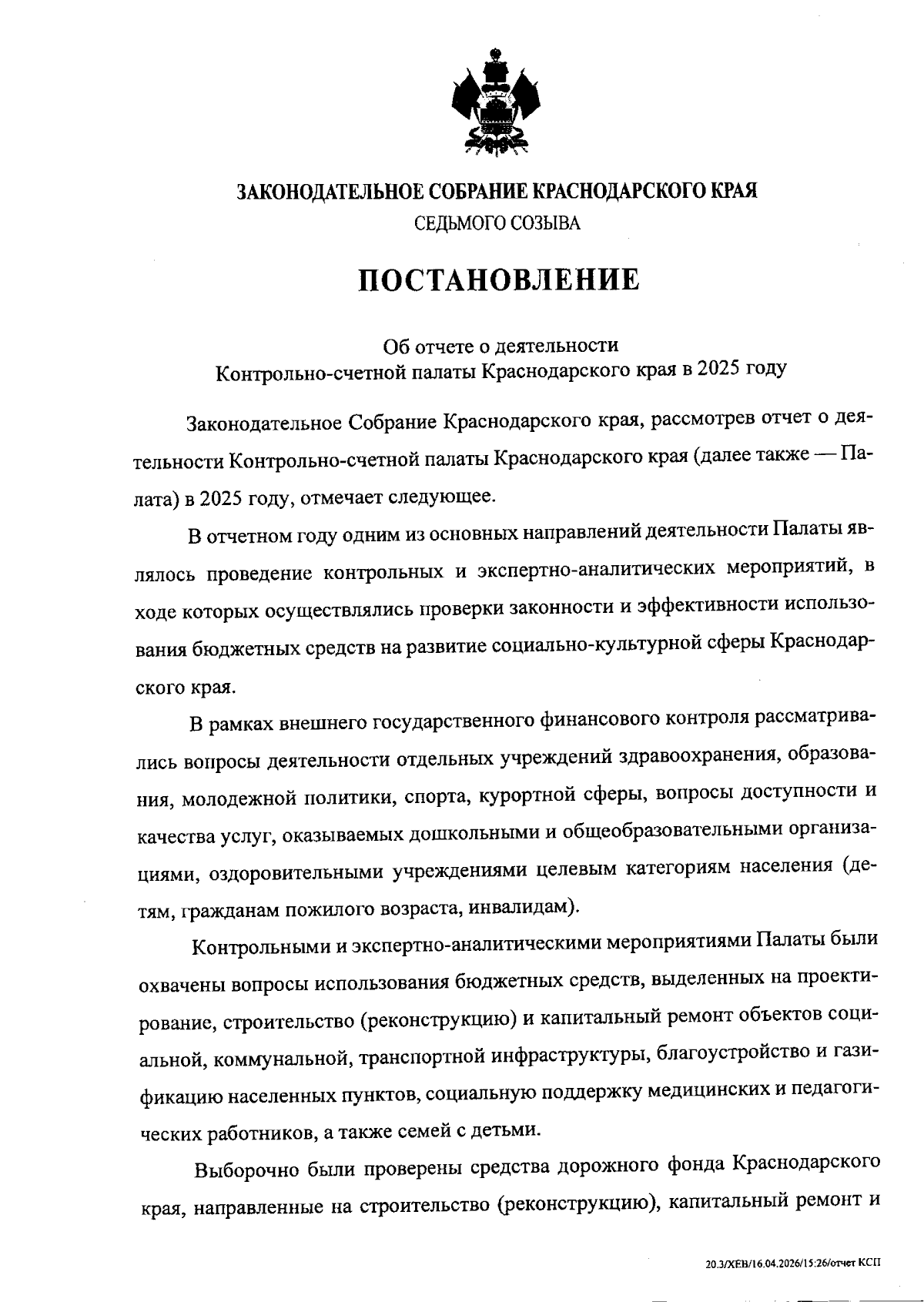 ЗАКОНОДАТЕЛЬНОЕ СОБРАНИЕ КРАСНОДАРСКОГО КРАЯ
СЕДЬМОГО СОЗЫВА

ПОСТАНОВЛЕНИЕ

Об отчете о деятельности
Контрольно-счетной палаты Краснодарского края в 2025 году

Законодательное Собрание Краснодарского края, рассмотрев отчет о деятельности Контрольно-счетной палаты Краснодарского края (далее также — Палата) в 2025 году, отмечает следующее.

В отчетном году одним из основных направлений деятельности Палаты являлось проведение контрольных и экспертно-аналитических мероприятий, в ходе которых осуществлялись проверки законности и эффективности использования бюджетных средств на развитие социально-культурной сферы Краснодарского края.

В рамках внешнего государственного финансового контроля рассматривались вопросы деятельности отдельных учреждений здравоохранения, образования, молодежной политики, спорта, курортной сферы, вопросы доступности и качества услуг, оказываемых дошкольными и общеобразовательными организациями, оздоровительными учреждениями целевым категориям населения (детям, гражданам пожилого возраста, инвалидам).

Контрольными и экспертно-аналитическими мероприятиями Палаты были охвачены вопросы использования бюджетных средств, выделенных на проектирование, строительство (реконструкцию) и капитальный ремонт объектов социальной, коммунальной, транспортной инфраструктуры, благоустройство и газификацию населенных пунктов, социальную поддержку медицинских и педагогических работников, а также семей с детьми.

Выборочно были проверены средства дорожного фонда Краснодарского края, направленные на строительство (реконструкцию), капитальный ремонт и

20.3/ХЕВ/16.04.2026/15:26/отчет КСП